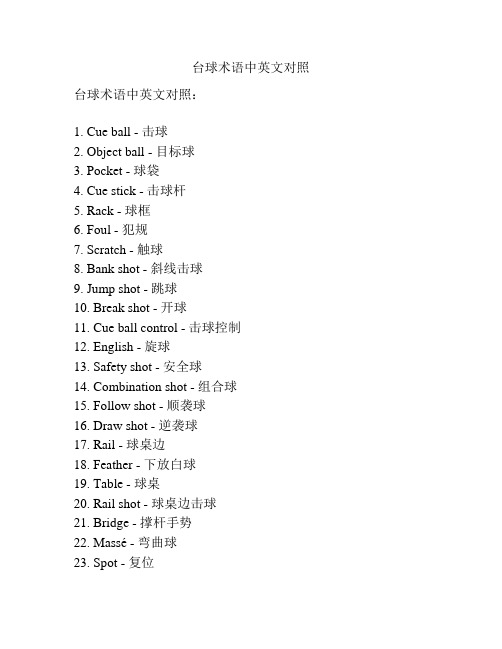 台球术语中英文对照

台球术语中英文对照：

1. Cue ball - 击球
2. Object ball - 目标球
3. Pocket - 球袋
4. Cue stick - 击球杆
5. Rack - 球框
6. Foul - 犯规
7. Scratch - 触球
8. Bank shot - 斜线击球
9. Jump shot - 跳球
10. Break shot - 开球
11. Cue ball control - 击球控制
12. English - 旋球
13. Safety shot - 安全球
14. Combination shot - 组合球
15. Follow shot - 顺袭球
16. Draw shot - 逆袭球
17. Rail - 球桌边
18. Feather - 下放白球
19. Table - 球桌
20. Rail shot - 球桌边击球
21. Bridge - 撑杆手势
22. Massé - 弯曲球
23. Spot - 复位